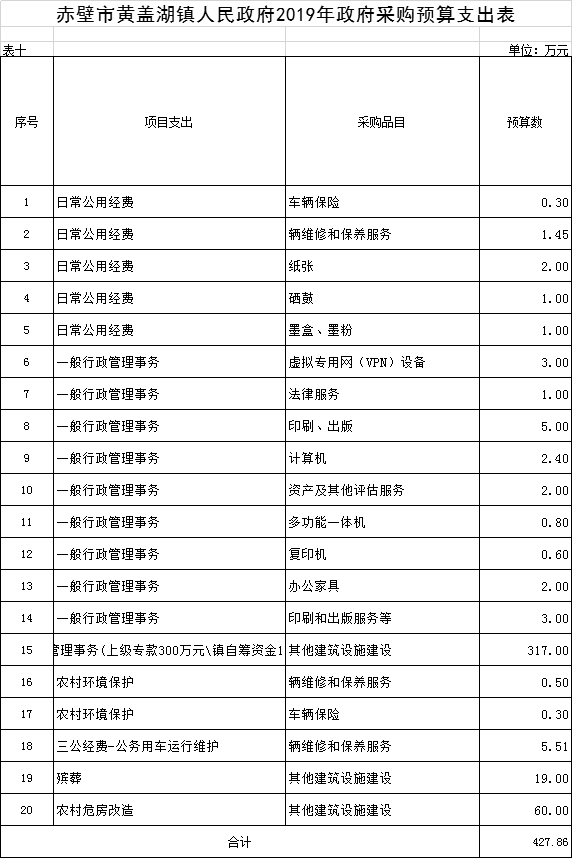 赤壁市黄盖湖镇人民政府2019年政府采购预算支出表

表十

单位：万元

| 序号 | 项目支出 | 采购品目 | 预算数 |
|---|---|---|---|
| 1 | 日常公用经费 | 车辆保险 | 0.30 |
| 2 | 日常公用经费 | 辆维修和保养服务 | 1.45 |
| 3 | 日常公用经费 | 纸张 | 2.00 |
| 4 | 日常公用经费 | 硒鼓 | 1.00 |
| 5 | 日常公用经费 | 墨盒、墨粉 | 1.00 |
| 6 | 一般行政管理事务 | 虚拟专用网（VPN）设备 | 3.00 |
| 7 | 一般行政管理事务 | 法律服务 | 1.00 |
| 8 | 一般行政管理事务 | 印刷、出版 | 5.00 |
| 9 | 一般行政管理事务 | 计算机 | 2.40 |
| 10 | 一般行政管理事务 | 资产及其他评估服务 | 2.00 |
| 11 | 一般行政管理事务 | 多功能一体机 | 0.80 |
| 12 | 一般行政管理事务 | 复印机 | 0.60 |
| 13 | 一般行政管理事务 | 办公家具 | 2.00 |
| 14 | 一般行政管理事务 | 印刷和出版服务等 | 3.00 |
| 15 | 管理事务（上级专款300万元\镇自筹资金1 | 其他建筑设施建设 | 317.00 |
| 16 | 农村环境保护 | 辆维修和保养服务 | 0.50 |
| 17 | 农村环境保护 | 车辆保险 | 0.30 |
| 18 | 三公经费-公务用车运行维护 | 辆维修和保养服务 | 5.51 |
| 19 | 殡葬 | 其他建筑设施建设 | 19.00 |
| 20 | 农村危房改造 | 其他建筑设施建设 | 60.00 |
| 合计 | | | 427.86 |